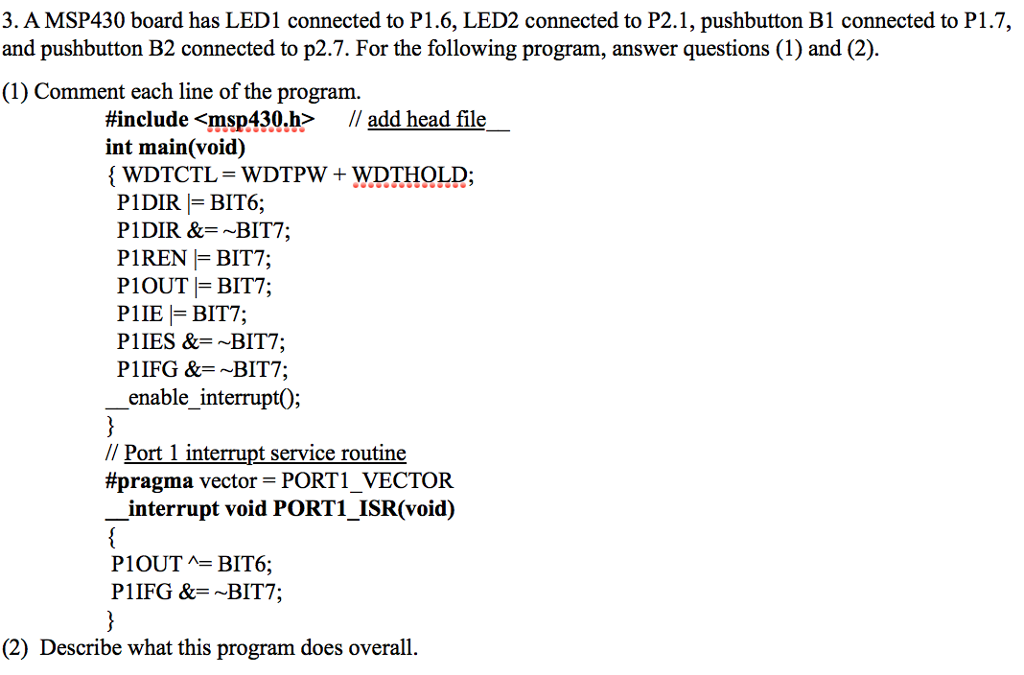 3. A MSP430 board has LED1 connected to P1.6, LED2 connected to P2.1, pushbutton B1 connected to P1.7, and pushbutton B2 connected to p2.7. For the following program, answer questions (1) and (2).

(1) Comment each line of the program.

#include <msp430.h>    // add head file__
int main(void)
{ WDTCTL = WDTPW + WDTHOLD;
P1DIR |= BIT6;
P1DIR &= ~BIT7;
P1REN |= BIT7;
P1OUT |= BIT7;
P1IE |= BIT7;
P1IES &= ~BIT7;
P1IFG &= ~BIT7;
__enable_interrupt();
}
// Port 1 interrupt service routine
#pragma vector = PORT1_VECTOR
__interrupt void PORT1_ISR(void)
{
P1OUT ^= BIT6;
P1IFG &= ~BIT7;
}

(2) Describe what this program does overall.